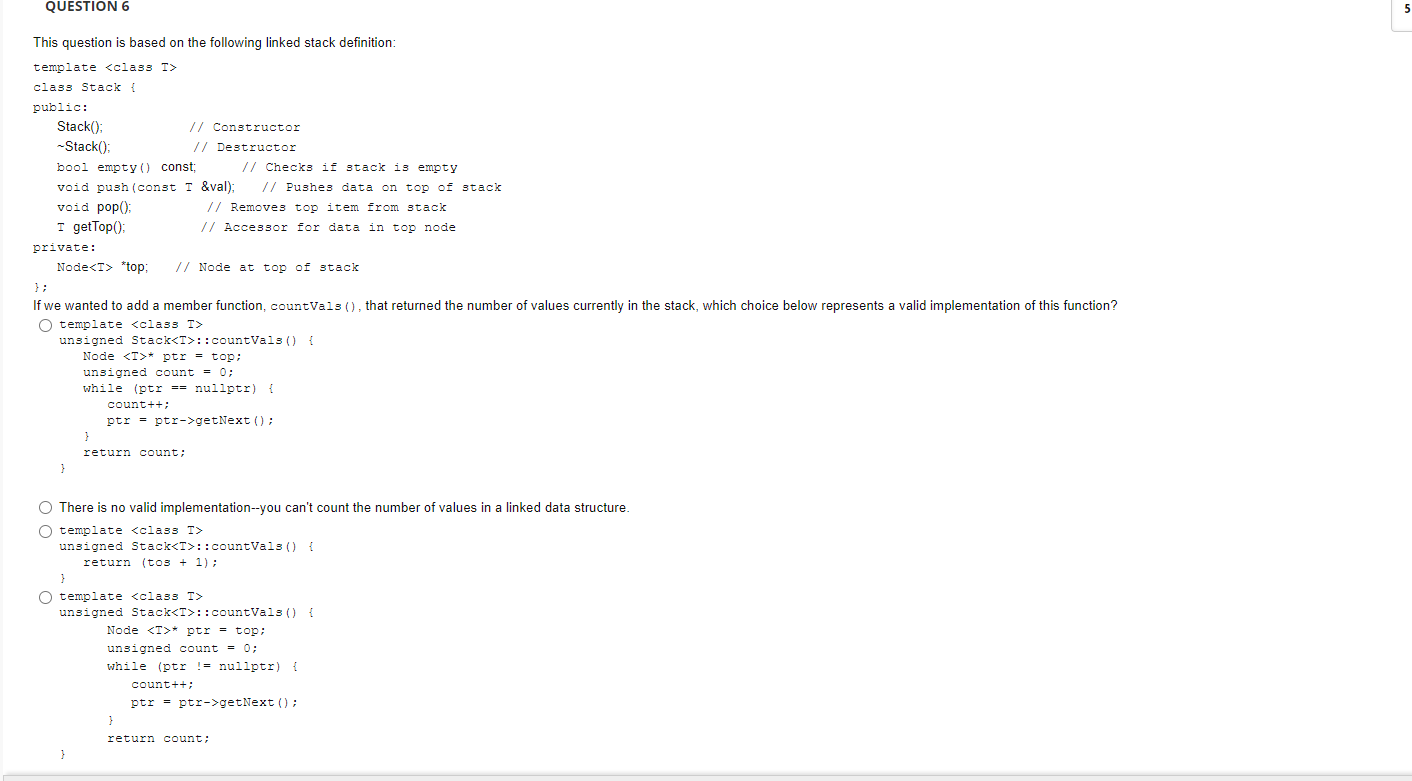 QUESTION 6

5

This question is based on the following linked stack definition:

template <class T>
class Stack {
public:
Stack(); // Constructor
~Stack(); // Destructor
bool empty() const; // Checks if stack is empty
void push(const T &val); // Pushes data on top of stack
void pop(); // Removes top item from stack
T getTop(); // Accessor for data in top node
private:
Node<T> *top; // Node at top of stack
};

If we wanted to add a member function, countVals(), that returned the number of values currently in the stack, which choice below represents a valid implementation of this function?

template <class T>
unsigned Stack<T>::countVals() {
Node <T>* ptr = top;
unsigned count = 0;
while (ptr == nullptr) {
count++;
ptr = ptr->getNext();
}
return count;
}

There is no valid implementation--you can't count the number of values in a linked data structure.

template <class T>
unsigned Stack<T>::countVals() {
return (tos + 1);
}

template <class T>
unsigned Stack<T>::countVals() {
Node <T>* ptr = top;
unsigned count = 0;
while (ptr != nullptr) {
count++;
ptr = ptr->getNext();
}
return count;
}